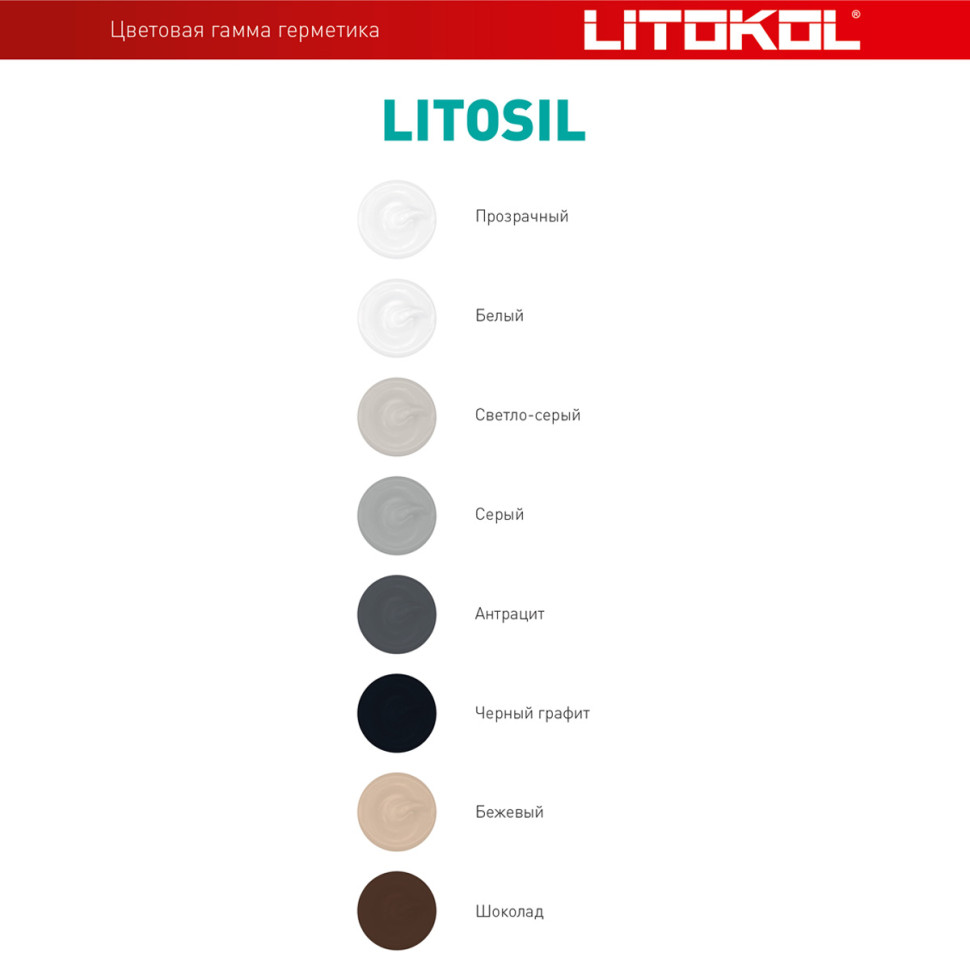 Цветовая гамма герметика

LITOKOL®

LITOSIL

Прозрачный

Белый

Светло-серый

Серый

Антрацит

Черный графит

Бежевый

Шоколад